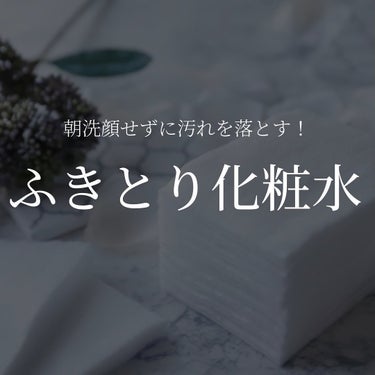 朝洗顔せずに汚れを落とす！

ふきとり化粧水